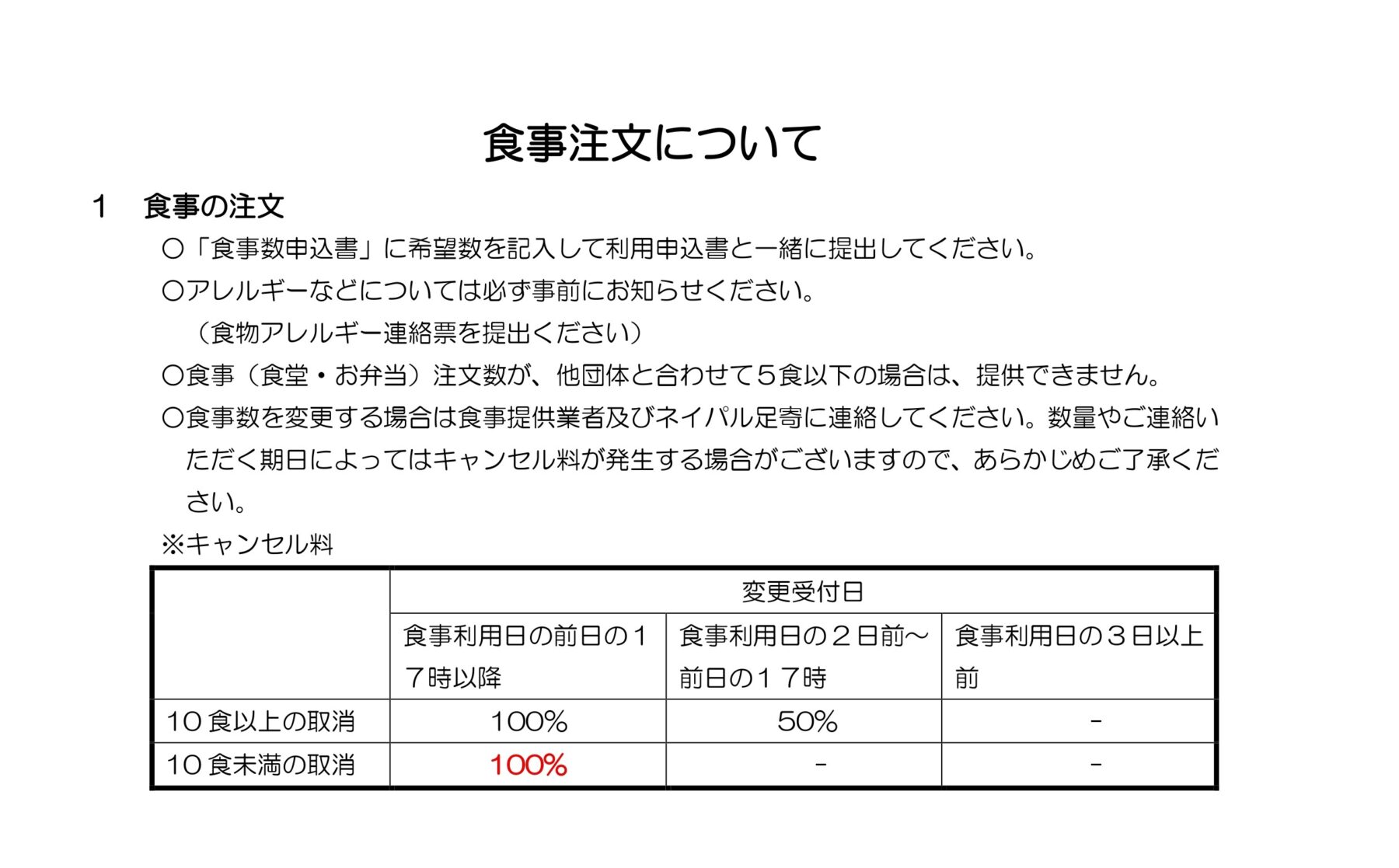 食事注文について

1　食事の注文

○「食事数申込書」に希望数を記入して利用申込書と一緒に提出してください。

○アレルギーなどについては必ず事前にお知らせください。
（食物アレルギー連絡票を提出ください）

○食事（食堂・お弁当）注文数が、他団体と合わせて５食以下の場合は、提供できません。

○食事数を変更する場合は食事提供業者及びネイパル足寄に連絡してください。数量やご連絡いただく期日によってはキャンセル料が発生する場合がございますので、あらかじめご了承ください。

※キャンセル料

| | 変更受付日 | | |
|---|---|---|---|
| | 食事利用日の前日の１７時以降 | 食事利用日の２日前～前日の１７時 | 食事利用日の３日以上前 |
| 10食以上の取消 | 100% | 50% | - |
| 10食未満の取消 | 100% | - | - |